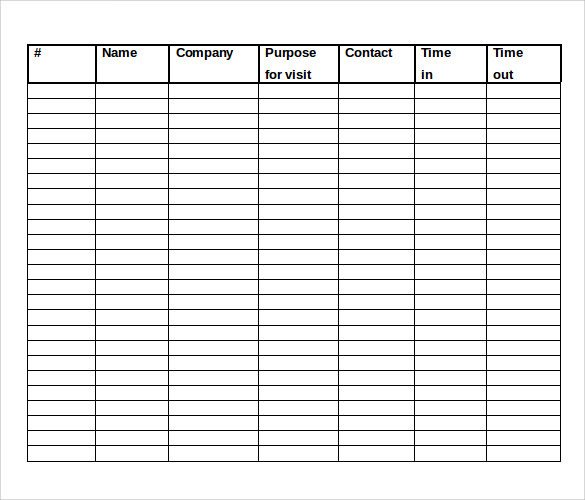 | # | Name | Company | Purpose for visit | Contact | Time in | Time out |
|---|---|---|---|---|---|---|
| | | | | | | |
| | | | | | | |
| | | | | | | |
| | | | | | | |
| | | | | | | |
| | | | | | | |
| | | | | | | |
| | | | | | | |
| | | | | | | |
| | | | | | | |
| | | | | | | |
| | | | | | | |
| | | | | | | |
| | | | | | | |
| | | | | | | |
| | | | | | | |
| | | | | | | |
| | | | | | | |
| | | | | | | |
| | | | | | | |
| | | | | | | |
| | | | | | | |
| | | | | | | |
| | | | | | | |
| | | | | | | |